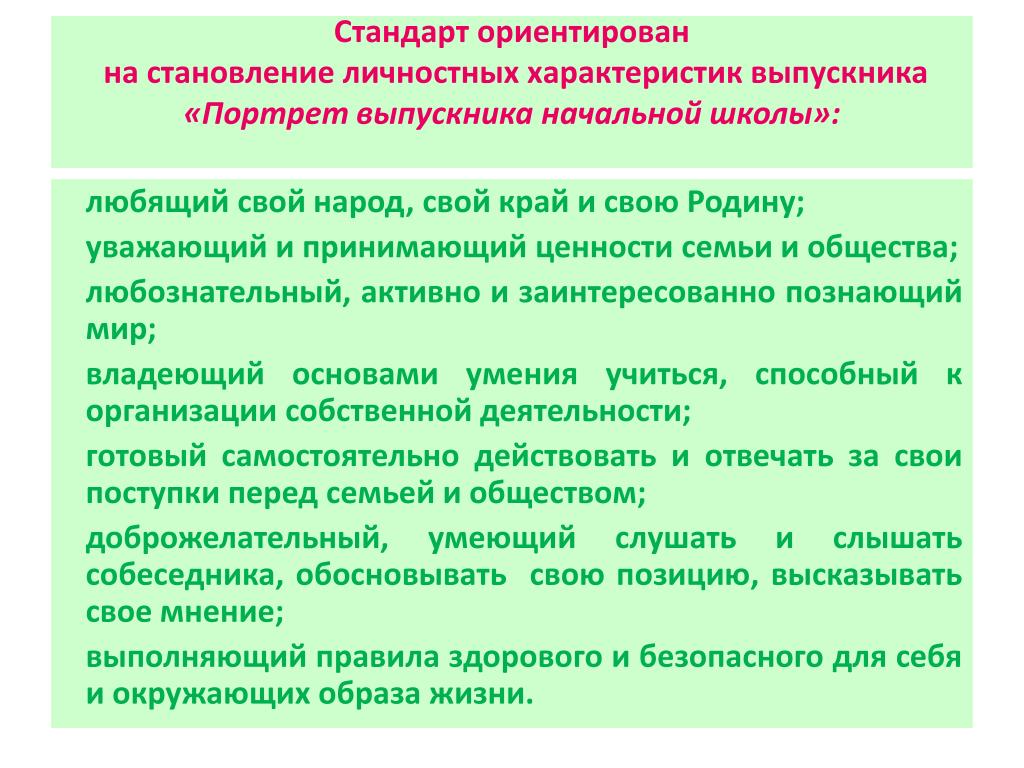 Стандарт ориентирован
на становление личностных характеристик выпускника
«Портрет выпускника начальной школы»:

любящий свой народ, свой край и свою Родину;

уважающий и принимающий ценности семьи и общества;

любознательный, активно и заинтересованно познающий мир;

владеющий основами умения учиться, способный к организации собственной деятельности;

готовый самостоятельно действовать и отвечать за свои поступки перед семьей и обществом;

доброжелательный, умеющий слушать и слышать собеседника, обосновывать свою позицию, высказывать свое мнение;

выполняющий правила здорового и безопасного для себя и окружающих образа жизни.